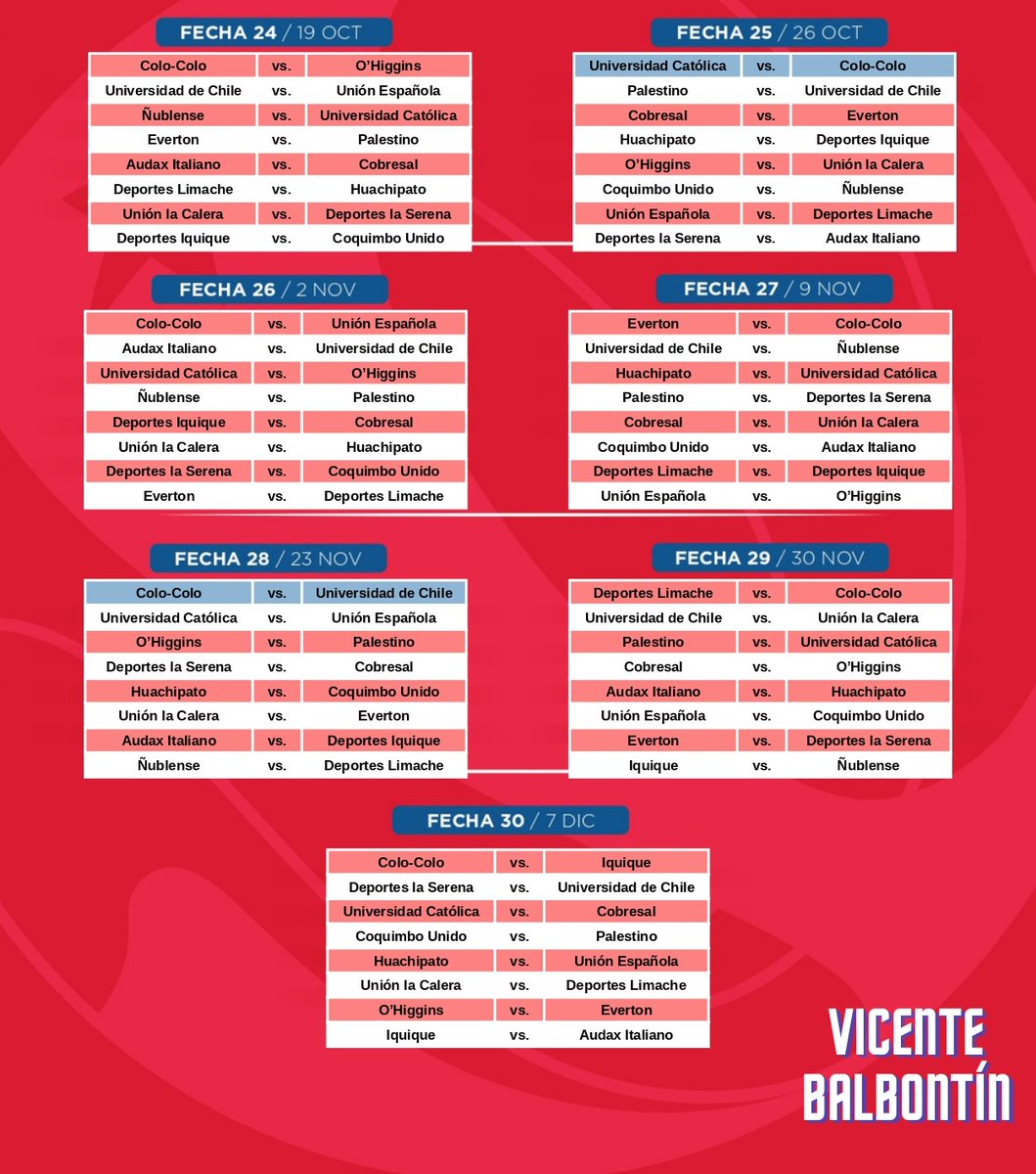 FECHA 24 / 19 OCT

| Colo-Colo | vs. | O'Higgins |
|---|---|---|
| Universidad de Chile | vs. | Unión Española |
| Ñublense | vs. | Universidad Católica |
| Everton | vs. | Palestino |
| Audax Italiano | vs. | Cobresal |
| Deportes Limache | vs. | Huachipato |
| Unión la Calera | vs. | Deportes la Serena |
| Deportes Iquique | vs. | Coquimbo Unido |

FECHA 25 / 26 OCT

| Universidad Católica | vs. | Colo-Colo |
|---|---|---|
| Palestino | vs. | Universidad de Chile |
| Cobresal | vs. | Everton |
| Huachipato | vs. | Deportes Iquique |
| O'Higgins | vs. | Unión la Calera |
| Coquimbo Unido | vs. | Ñublense |
| Unión Española | vs. | Deportes Limache |
| Deportes la Serena | vs. | Audax Italiano |

FECHA 26 / 2 NOV

| Colo-Colo | vs. | Unión Española |
|---|---|---|
| Audax Italiano | vs. | Universidad de Chile |
| Universidad Católica | vs. | O'Higgins |
| Ñublense | vs. | Palestino |
| Deportes Iquique | vs. | Cobresal |
| Unión la Calera | vs. | Huachipato |
| Deportes la Serena | vs. | Coquimbo Unido |
| Everton | vs. | Deportes Limache |

FECHA 27 / 9 NOV

| Everton | vs. | Colo-Colo |
|---|---|---|
| Universidad de Chile | vs. | Ñublense |
| Huachipato | vs. | Universidad Católica |
| Palestino | vs. | Deportes la Serena |
| Cobresal | vs. | Unión la Calera |
| Coquimbo Unido | vs. | Audax Italiano |
| Deportes Limache | vs. | Deportes Iquique |
| Unión Española | vs. | O'Higgins |

FECHA 28 / 23 NOV

| Colo-Colo | vs. | Universidad de Chile |
|---|---|---|
| Universidad Católica | vs. | Unión Española |
| O'Higgins | vs. | Palestino |
| Deportes la Serena | vs. | Cobresal |
| Huachipato | vs. | Coquimbo Unido |
| Unión la Calera | vs. | Everton |
| Audax Italiano | vs. | Deportes Iquique |
| Ñublense | vs. | Deportes Limache |

FECHA 29 / 30 NOV

| Deportes Limache | vs. | Colo-Colo |
|---|---|---|
| Universidad de Chile | vs. | Unión la Calera |
| Palestino | vs. | Universidad Católica |
| Cobresal | vs. | O'Higgins |
| Audax Italiano | vs. | Huachipato |
| Unión Española | vs. | Coquimbo Unido |
| Everton | vs. | Deportes la Serena |
| Iquique | vs. | Ñublense |

FECHA 30 / 7 DIC

| Colo-Colo | vs. | Iquique |
|---|---|---|
| Deportes la Serena | vs. | Universidad de Chile |
| Universidad Católica | vs. | Cobresal |
| Coquimbo Unido | vs. | Palestino |
| Huachipato | vs. | Unión Española |
| Unión la Calera | vs. | Deportes Limache |
| O'Higgins | vs. | Everton |
| Iquique | vs. | Audax Italiano |

VICENTE BALBONTÍN